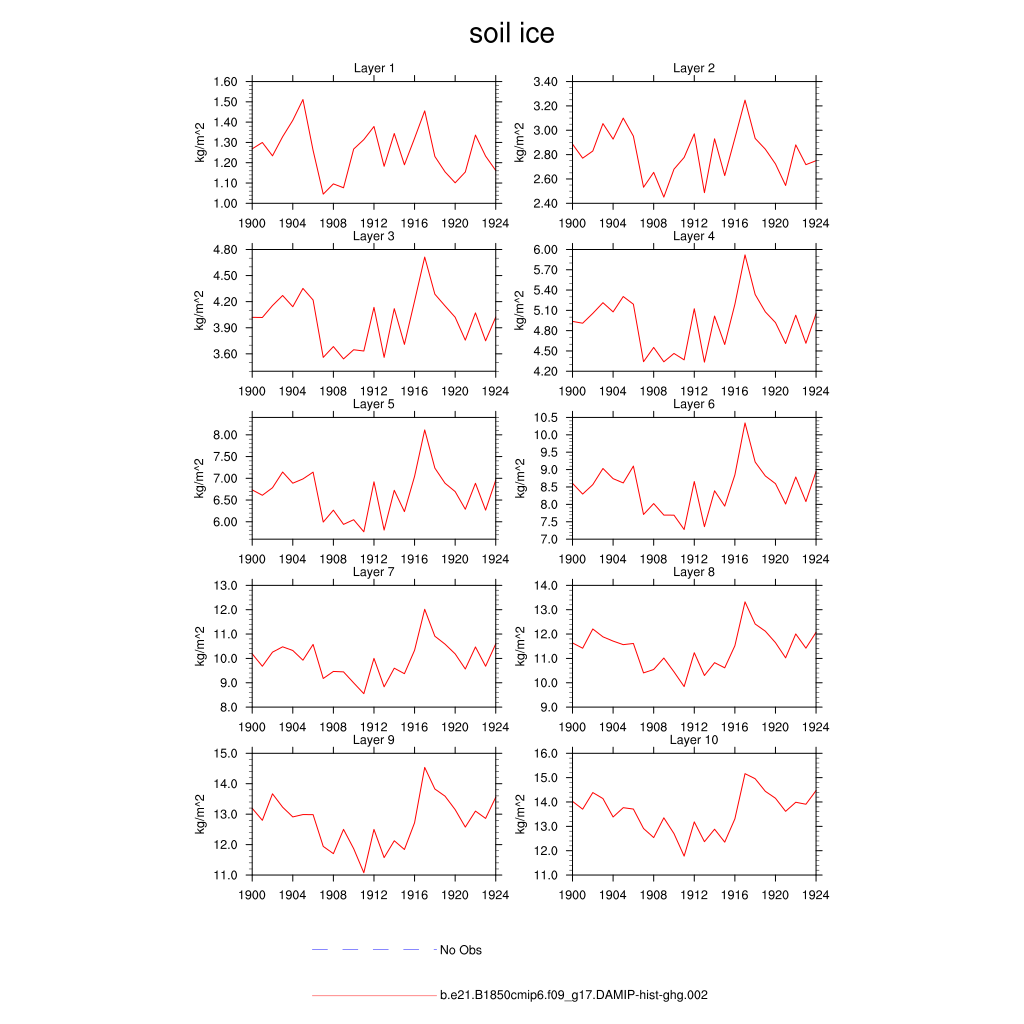 soil ice

Layer 1
kg/m^2
1.60
1.50
1.40
1.30
1.20
1.10
1.00
1900 1904 1908 1912 1916 1920 1924

Layer 2
kg/m^2
3.40
3.20
3.00
2.80
2.60
2.40
1900 1904 1908 1912 1916 1920 1924

Layer 3
kg/m^2
4.80
4.50
4.20
3.90
3.60
1900 1904 1908 1912 1916 1920 1924

Layer 4
kg/m^2
6.00
5.70
5.40
5.10
4.80
4.50
4.20
1900 1904 1908 1912 1916 1920 1924

Layer 5
kg/m^2
8.00
7.50
7.00
6.50
6.00
1900 1904 1908 1912 1916 1920 1924

Layer 6
kg/m^2
10.5
10.0
9.5
9.0
8.5
8.0
7.5
7.0
1900 1904 1908 1912 1916 1920 1924

Layer 7
kg/m^2
13.0
12.0
11.0
10.0
9.0
8.0
1900 1904 1908 1912 1916 1920 1924

Layer 8
kg/m^2
14.0
13.0
12.0
11.0
10.0
9.0
1900 1904 1908 1912 1916 1920 1924

Layer 9
kg/m^2
15.0
14.0
13.0
12.0
11.0
1900 1904 1908 1912 1916 1920 1924

Layer 10
kg/m^2
16.0
15.0
14.0
13.0
12.0
11.0
1900 1904 1908 1912 1916 1920 1924

No Obs

b.e21.B1850cmip6.f09_g17.DAMIP-hist-ghg.002